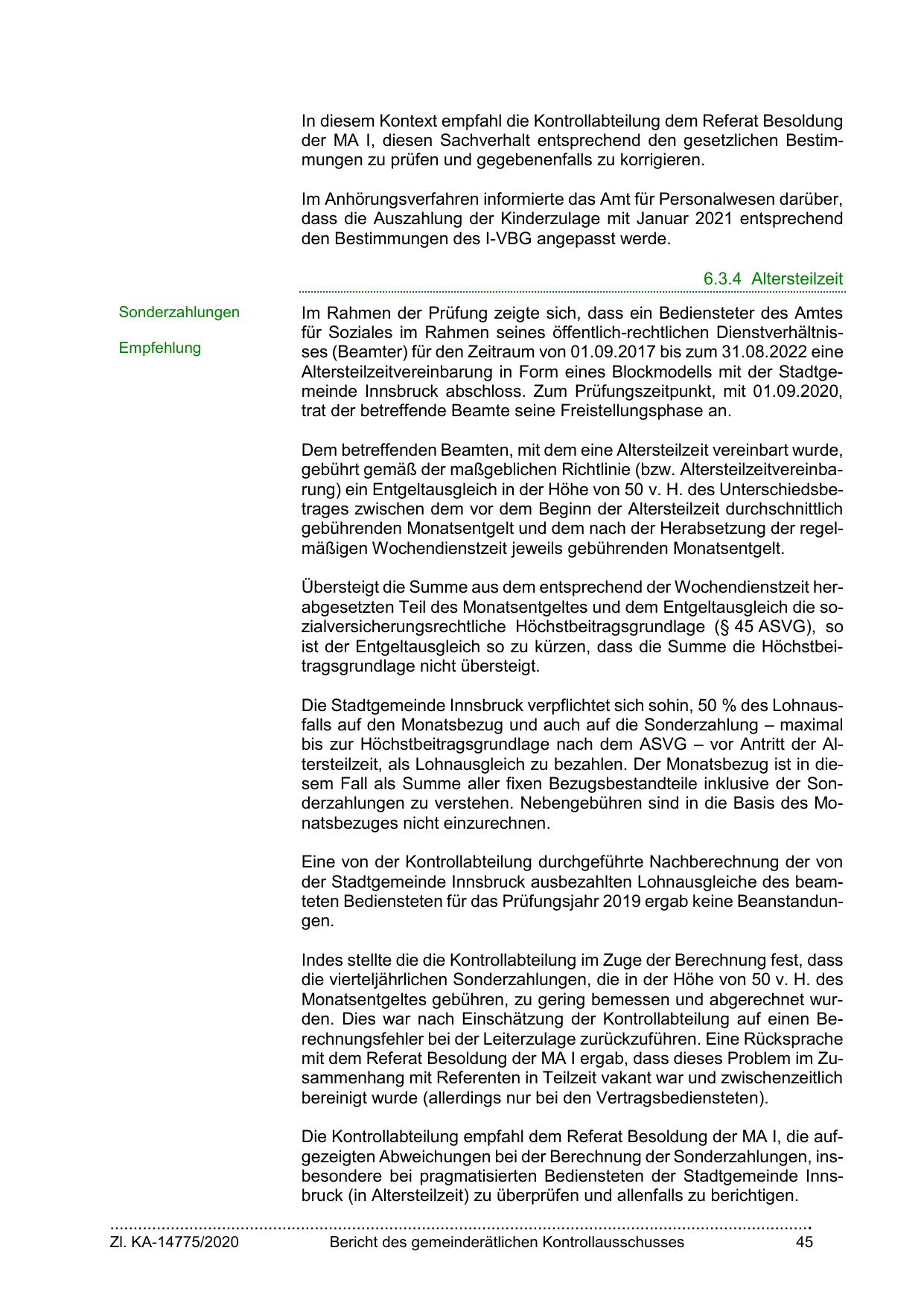 In diesem Kontext empfahl die Kontrollabteilung dem Referat Besoldung der MA I, diesen Sachverhalt entsprechend den gesetzlichen Bestimmungen zu prüfen und gegebenenfalls zu korrigieren.

Im Anhörungsverfahren informierte das Amt für Personalwesen darüber, dass die Auszahlung der Kinderzulage mit Januar 2021 entsprechend den Bestimmungen des I-VBG angepasst werde.

6.3.4 Altersteilzeit

Sonderzahlungen

Empfehlung

Im Rahmen der Prüfung zeigte sich, dass ein Bediensteter des Amtes für Soziales im Rahmen seines öffentlich-rechtlichen Dienstverhältnisses (Beamter) für den Zeitraum von 01.09.2017 bis zum 31.08.2022 eine Altersteilzeitvereinbarung in Form eines Blockmodells mit der Stadtgemeinde Innsbruck abschloss. Zum Prüfungszeitpunkt, mit 01.09.2020, trat der betreffende Beamte seine Freistellungsphase an.

Dem betreffenden Beamten, mit dem eine Altersteilzeit vereinbart wurde, gebührt gemäß der maßgeblichen Richtlinie (bzw. Altersteilzeitvereinbarung) ein Entgeltausgleich in der Höhe von 50 v. H. des Unterschiedsbetrages zwischen dem vor dem Beginn der Altersteilzeit durchschnittlich gebührenden Monatsentgelt und dem nach der Herabsetzung der regelmäßigen Wochendienstzeit jeweils gebührenden Monatsentgelt.

Übersteigt die Summe aus dem entsprechend der Wochendienstzeit herabgesetzten Teil des Monatsentgeltes und dem Entgeltausgleich die sozialversicherungsrechtliche Höchstbeitragsgrundlage (§ 45 ASVG), so ist der Entgeltausgleich so zu kürzen, dass die Summe die Höchstbeitragsgrundlage nicht übersteigt.

Die Stadtgemeinde Innsbruck verpflichtet sich sohin, 50 % des Lohnausfalls auf den Monatsbezug und auch auf die Sonderzahlung – maximal bis zur Höchstbeitragsgrundlage nach dem ASVG – vor Antritt der Altersteilzeit, als Lohnausgleich zu bezahlen. Der Monatsbezug ist in diesem Fall als Summe aller fixen Bezugsbestandteile inklusive der Sonderzahlungen zu verstehen. Nebengebühren sind in die Basis des Monatsbezuges nicht einzurechnen.

Eine von der Kontrollabteilung durchgeführte Nachberechnung der von der Stadtgemeinde Innsbruck ausbezahlten Lohnausgleiche des beamteten Bediensteten für das Prüfungsjahr 2019 ergab keine Beanstandungen.

Indes stellte die die Kontrollabteilung im Zuge der Berechnung fest, dass die vierteljährlichen Sonderzahlungen, die in der Höhe von 50 v. H. des Monatsentgeltes gebühren, zu gering bemessen und abgerechnet wurden. Dies war nach Einschätzung der Kontrollabteilung auf einen Berechnungsfehler bei der Leiterzulage zurückzuführen. Eine Rücksprache mit dem Referat Besoldung der MA I ergab, dass dieses Problem im Zusammenhang mit Referenten in Teilzeit vakant war und zwischenzeitlich bereinigt wurde (allerdings nur bei den Vertragsbediensteten).

Die Kontrollabteilung empfahl dem Referat Besoldung der MA I, die aufgezeigten Abweichungen bei der Berechnung der Sonderzahlungen, insbesondere bei pragmatisierten Bediensteten der Stadtgemeinde Innsbruck (in Altersteilzeit) zu überprüfen und allenfalls zu berichtigen.

Zl. KA-14775/2020 Bericht des gemeinderätlichen Kontrollausschusses 45